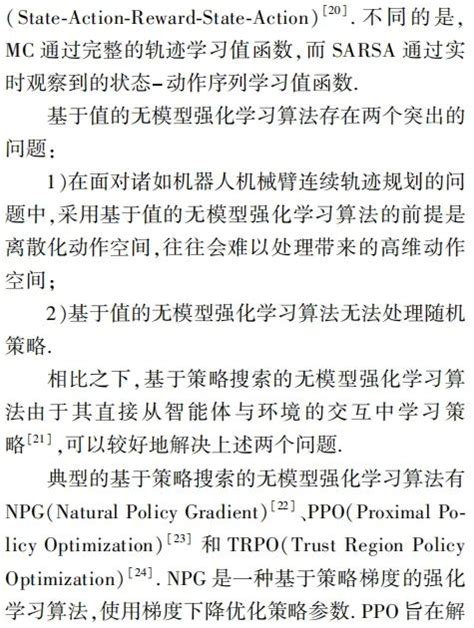 (State-Action-Reward-State-Action)$^{[20]}$. 不同的是, MC 通过完整的轨迹学习值函数, 而 SARSA 通过实时观察到的状态-动作序列学习值函数.

基于值的无模型强化学习算法存在两个突出的问题:

1)在面对诸如机器人机械臂连续轨迹规划的问题中,采用基于值的无模型强化学习算法的前提是离散化动作空间,往往会难以处理带来的高维动作空间;

2)基于值的无模型强化学习算法无法处理随机策略.

相比之下,基于策略搜索的无模型强化学习算法由于其直接从智能体与环境的交互中学习策略$^{[21]}$,可以较好地解决上述两个问题.

典型的基于策略搜索的无模型强化学习算法有 NPG(Natural Policy Gradient)$^{[22]}$、PPO(Proximal Policy Optimization)$^{[23]}$ 和 TRPO(Trust Region Policy Optimization)$^{[24]}$. NPG 是一种基于策略梯度的强化学习算法,使用梯度下降优化策略参数. PPO 旨在解